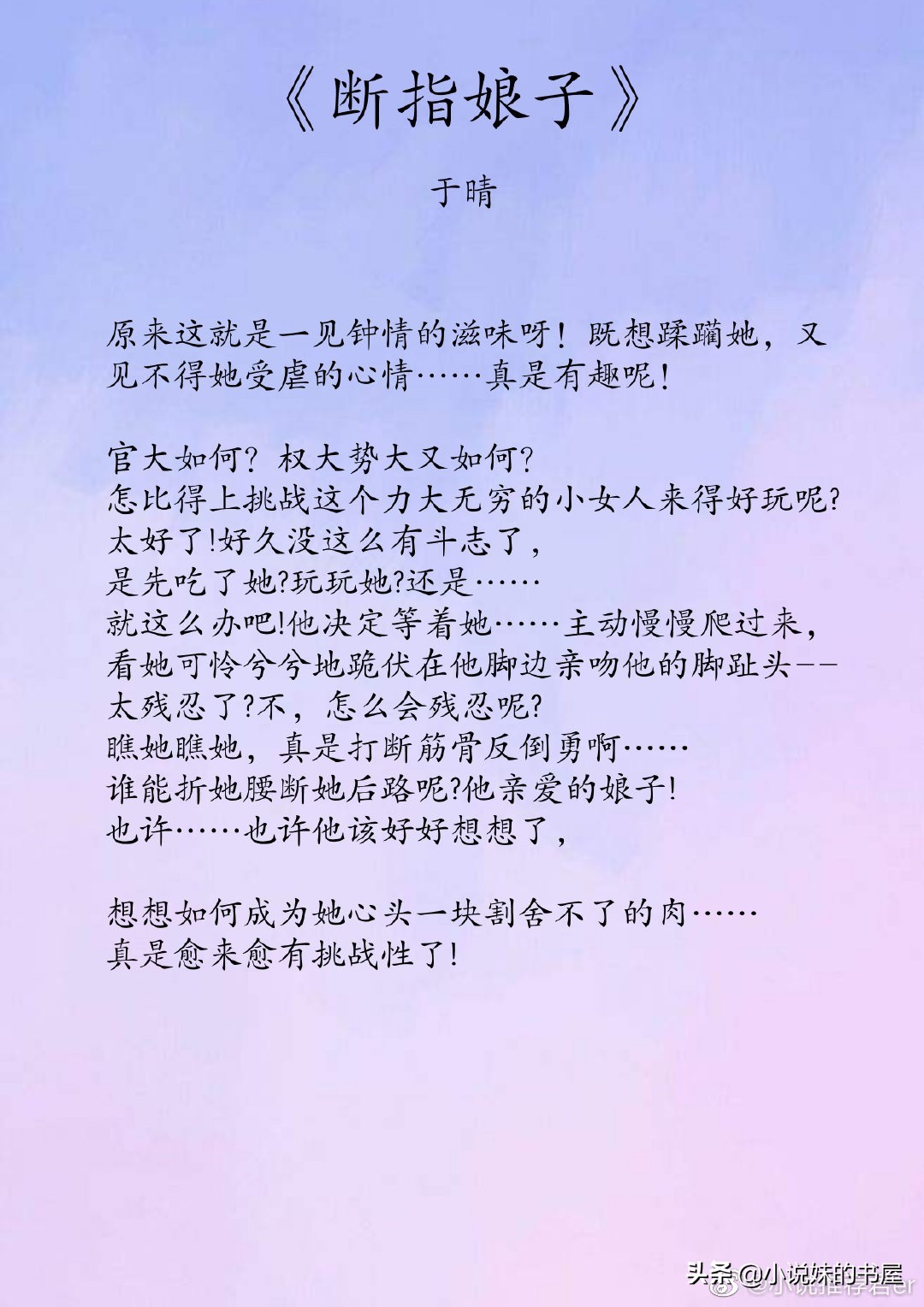 《断指娘子》

于晴

原来这就是一见钟情的滋味呀！既想蹂躏她，又见不得她受虐的心情……真是有趣呢！

官大如何？权大势大又如何？
怎比得上挑战这个力大无穷的小女人来得好玩呢?
太好了!好久没这么有斗志了，
是先吃了她?玩玩她?还是……
就这么办吧!他决定等着她……主动慢慢爬过来，
看她可怜兮兮地跪伏在他脚边亲吻他的脚趾头--
太残忍了?不，怎么会残忍呢?
瞧她瞧她，真是打断筋骨反倒勇啊……
谁能折她腰断她后路呢?他亲爱的娘子!
也许……也许他该好好想想了，

想想如何成为她心头一块割舍不了的肉……
真是愈来愈有挑战性了!

头条@小说妹的书屋